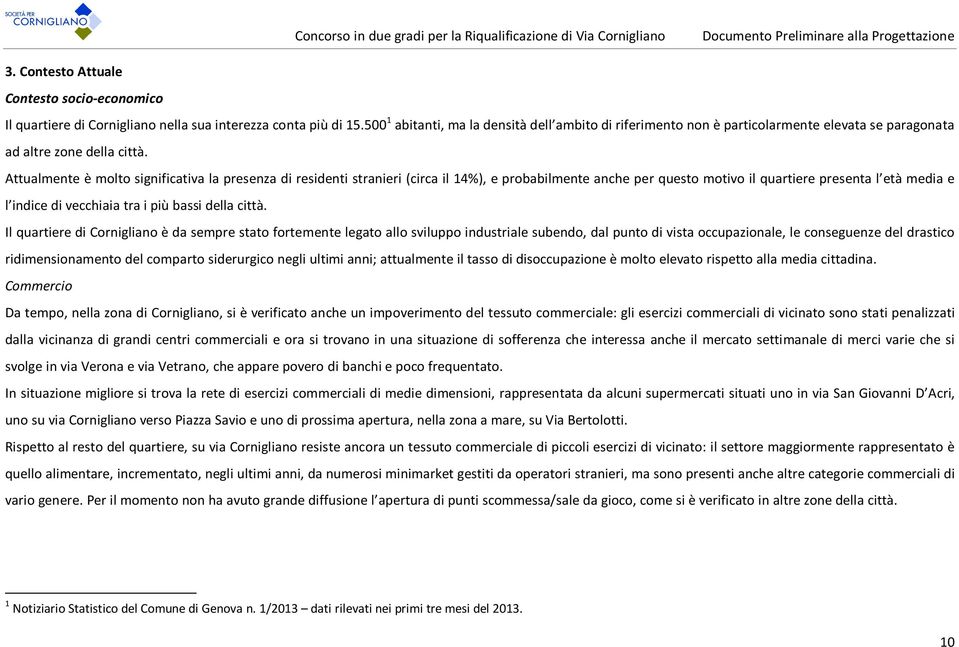 SOCIETÀ PER CORNIGLIANO

Concorso in due gradi per la Riqualificazione di Via Cornigliano Documento Preliminare alla Progettazione

3. Contesto Attuale

Contesto socio-economico

Il quartiere di Cornigliano nella sua interezza conta più di 15.500$^1$ abitanti, ma la densità dell'ambito di riferimento non è particolarmente elevata se paragonata ad altre zone della città.

Attualmente è molto significativa la presenza di residenti stranieri (circa il 14%), e probabilmente anche per questo motivo il quartiere presenta l'età media e l'indice di vecchiaia tra i più bassi della città.

Il quartiere di Cornigliano è da sempre stato fortemente legato allo sviluppo industriale subendo, dal punto di vista occupazionale, le conseguenze del drastico ridimensionamento del comparto siderurgico negli ultimi anni; attualmente il tasso di disoccupazione è molto elevato rispetto alla media cittadina.

Commercio

Da tempo, nella zona di Cornigliano, si è verificato anche un impoverimento del tessuto commerciale: gli esercizi commerciali di vicinato sono stati penalizzati dalla vicinanza di grandi centri commerciali e ora si trovano in una situazione di sofferenza che interessa anche il mercato settimanale di merci varie che si svolge in via Verona e via Vetrano, che appare povero di banchi e poco frequentato.

In situazione migliore si trova la rete di esercizi commerciali di medie dimensioni, rappresentata da alcuni supermercati situati uno in via San Giovanni D'Acri, uno su via Cornigliano verso Piazza Savio e uno di prossima apertura, nella zona a mare, su Via Bertolotti.

Rispetto al resto del quartiere, su via Cornigliano resiste ancora un tessuto commerciale di piccoli esercizi di vicinato: il settore maggiormente rappresentato è quello alimentare, incrementato, negli ultimi anni, da numerosi minimarket gestiti da operatori stranieri, ma sono presenti anche altre categorie commerciali di vario genere. Per il momento non ha avuto grande diffusione l'apertura di punti scommessa/sale da gioco, come si è verificato in altre zone della città.

$^1$ Notiziario Statistico del Comune di Genova n. 1/2013 – dati rilevati nei primi tre mesi del 2013.

10